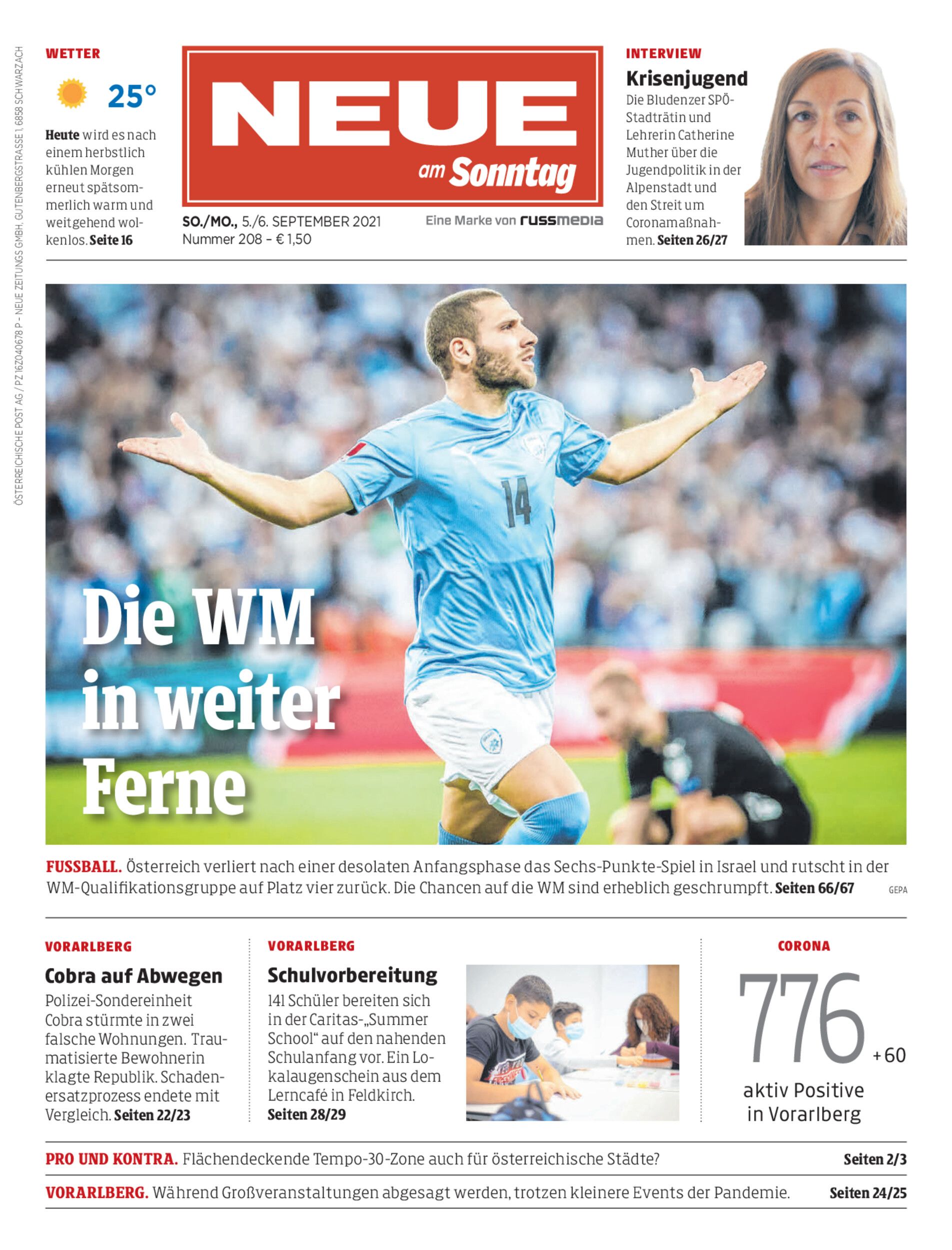 ÖSTERREICHISCHE POST AG / PZ 16Z040678 P – NEUE ZEITUNGS GMBH, GUTENBERGSTRASSE 1, 6858 SCHWARZACH

WETTER

25°

Heute wird es nach einem herbstlich kühlen Morgen erneut spätsommerlich warm und weitgehend wolkenlos. Seite 16

NEUE am Sonntag

SO./MO., 5./6. SEPTEMBER 2021
Nummer 208 – € 1,50

Eine Marke von russmedia

INTERVIEW

Krisenjugend

Die Bludenzer SPÖ-Stadträtin und Lehrerin Catherine Muther über die Jugendpolitik in der Alpenstadt und den Streit um Coronamaßnahmen. Seiten 26/27

14

Die WM in weiter Ferne

FUSSBALL. Österreich verliert nach einer desolaten Anfangsphase das Sechs-Punkte-Spiel in Israel und rutscht in der WM-Qualifikationsgruppe auf Platz vier zurück. Die Chancen auf die WM sind erheblich geschrumpft. Seiten 66/67

GEPA

VORARLBERG

Cobra auf Abwegen

Polizei-Sondereinheit Cobra stürmte in zwei falsche Wohnungen. Traumatisierte Bewohnerin klagte Republik. Schadenersatzprozess endete mit Vergleich. Seiten 22/23

VORARLBERG

Schulvorbereitung

141 Schüler bereiten sich in der Caritas-„Summer School“ auf den nahenden Schulanfang vor. Ein Lokalaugenschein aus dem Lerncafé in Feldkirch. Seiten 28/29

CORONA

776 +60

aktiv Positive in Vorarlberg

PRO UND KONTRA. Flächendeckende Tempo-30-Zone auch für österreichische Städte? Seiten 2/3

VORARLBERG. Während Großveranstaltungen abgesagt werden, trotzen kleinere Events der Pandemie. Seiten 24/25